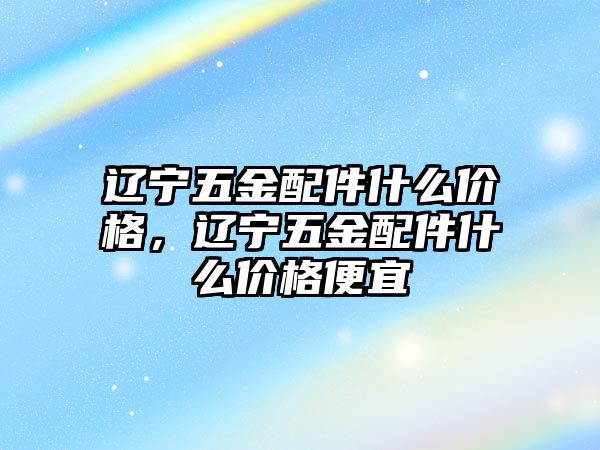 辽宁五金配件什么价格，辽宁五金配件什么价格便宜